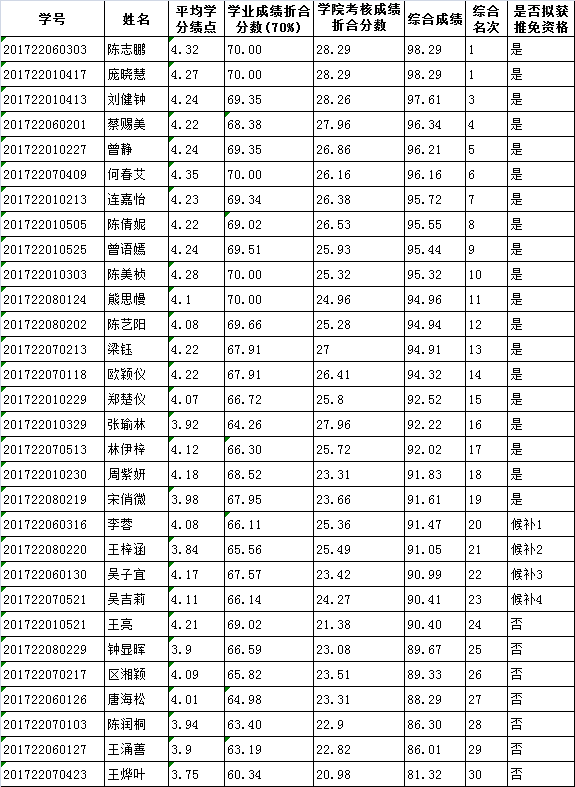 | 学号 | 姓名 | 平均学分绩点 | 学业成绩折合分数(70%) | 学院考核成绩折合分数 | 综合成绩 | 综合名次 | 是否拟获推免资格 |
|---|---|---|---|---|---|---|---|
| 201722060303 | 陈志鹏 | 4.32 | 70.00 | 28.29 | 98.29 | 1 | 是 |
| 201722010417 | 庞晓慧 | 4.27 | 70.00 | 28.29 | 98.29 | 1 | 是 |
| 201722010413 | 刘健钟 | 4.24 | 69.35 | 28.26 | 97.61 | 3 | 是 |
| 201722060201 | 蔡赐美 | 4.22 | 68.38 | 27.96 | 96.34 | 4 | 是 |
| 201722010227 | 曾静 | 4.24 | 69.35 | 26.86 | 96.21 | 5 | 是 |
| 201722070409 | 何春艾 | 4.35 | 70.00 | 26.16 | 96.16 | 6 | 是 |
| 201722010213 | 连嘉怡 | 4.23 | 69.34 | 26.38 | 95.72 | 7 | 是 |
| 201722010505 | 陈倩妮 | 4.22 | 69.02 | 26.53 | 95.55 | 8 | 是 |
| 201722010525 | 曾语嫣 | 4.24 | 69.51 | 25.93 | 95.44 | 9 | 是 |
| 201722010303 | 陈美桢 | 4.28 | 70.00 | 25.32 | 95.32 | 10 | 是 |
| 201722080124 | 熊思幔 | 4.1 | 70.00 | 24.96 | 94.96 | 11 | 是 |
| 201722080202 | 陈艺阳 | 4.08 | 69.66 | 25.28 | 94.94 | 12 | 是 |
| 201722070213 | 梁钰 | 4.22 | 67.91 | 27 | 94.91 | 13 | 是 |
| 201722070118 | 欧颖仪 | 4.22 | 67.91 | 26.41 | 94.32 | 14 | 是 |
| 201722010229 | 郑楚仪 | 4.07 | 66.72 | 25.8 | 92.52 | 15 | 是 |
| 201722010329 | 张瑜林 | 3.92 | 64.26 | 27.96 | 92.22 | 16 | 是 |
| 201722070513 | 林伊梓 | 4.12 | 66.30 | 25.72 | 92.02 | 17 | 是 |
| 201722010230 | 周紫妍 | 4.18 | 68.52 | 23.31 | 91.83 | 18 | 是 |
| 201722080219 | 宋俏微 | 3.98 | 67.95 | 23.66 | 91.61 | 19 | 是 |
| 201722060316 | 李蓉 | 4.08 | 66.11 | 25.36 | 91.47 | 20 | 候补1 |
| 201722080220 | 王梓涵 | 3.84 | 65.56 | 25.49 | 91.05 | 21 | 候补2 |
| 201722060130 | 吴子宜 | 4.17 | 67.57 | 23.42 | 90.99 | 22 | 候补3 |
| 201722070521 | 吴吉莉 | 4.11 | 66.14 | 24.27 | 90.41 | 23 | 候补4 |
| 201722010521 | 王亮 | 4.21 | 69.02 | 21.38 | 90.40 | 24 | 否 |
| 201722080229 | 钟昱晖 | 3.9 | 66.59 | 23.08 | 89.67 | 25 | 否 |
| 201722070217 | 区湘颖 | 4.09 | 65.82 | 23.51 | 89.33 | 26 | 否 |
| 201722060126 | 唐海松 | 4.01 | 64.98 | 23.31 | 88.29 | 27 | 否 |
| 201722070103 | 陈润桐 | 3.94 | 63.40 | 22.9 | 86.30 | 28 | 否 |
| 201722060127 | 王涌善 | 3.9 | 63.19 | 22.82 | 86.01 | 29 | 否 |
| 201722070423 | 王烨叶 | 3.75 | 60.34 | 20.98 | 81.32 | 30 | 否 |